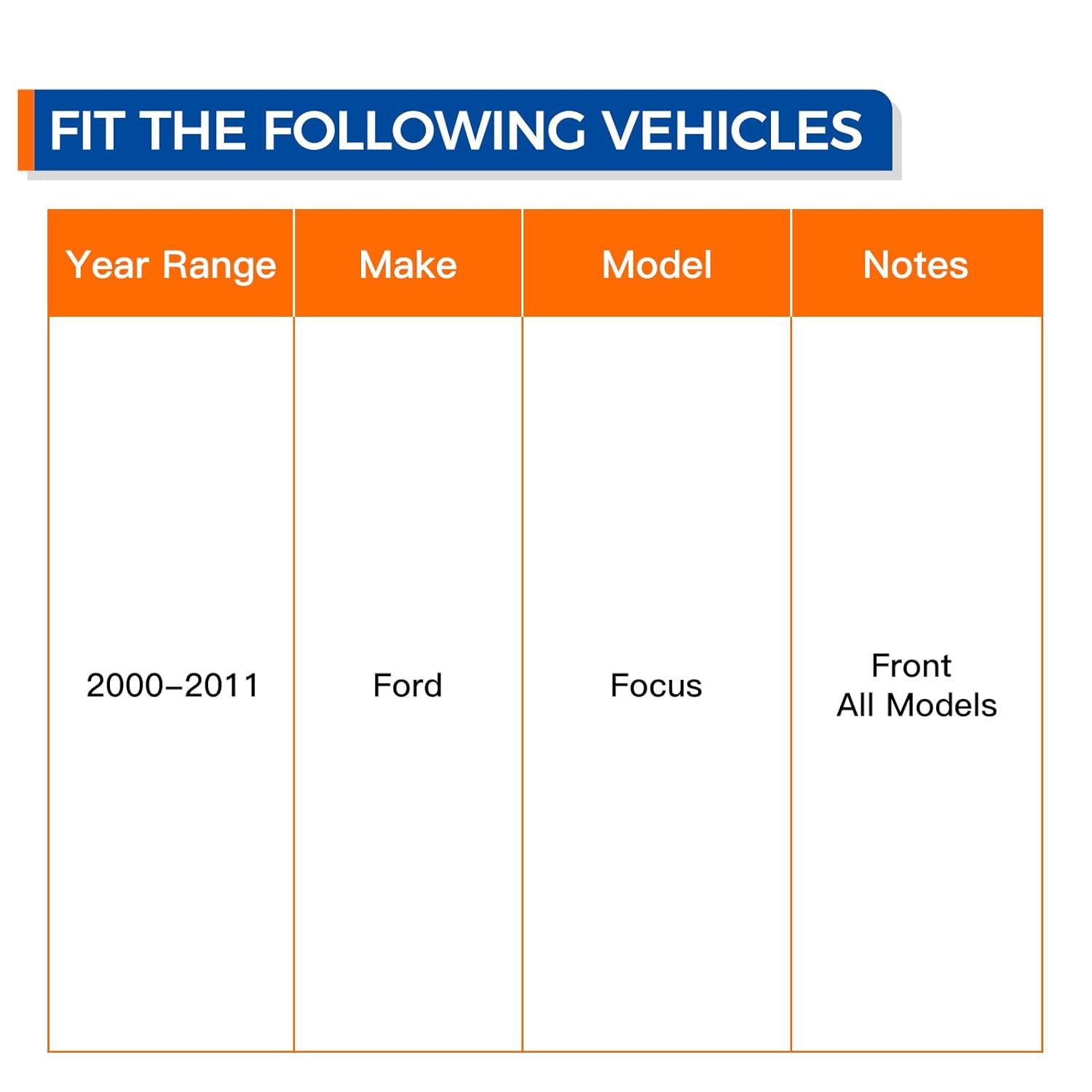 FIT THE FOLLOWING VEHICLES

| Year Range | Make | Model | Notes |
|---|---|---|---|
| 2000–2011 | Ford | Focus | Front All Models |